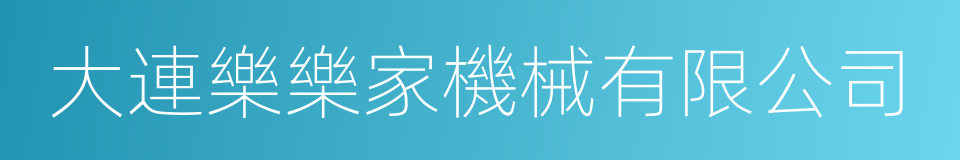 大連樂樂家機械有限公司